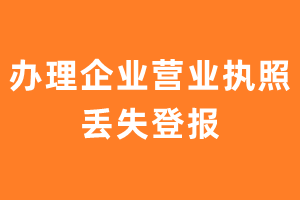 办理企业营业执照
丢失登报